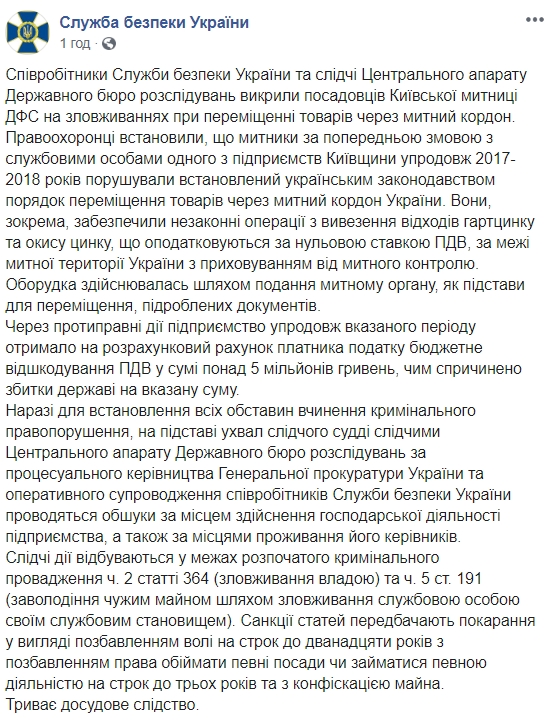 Служба безпеки України
1 год · 

Співробітники Служби безпеки України та слідчі Центрального апарату Державного бюро розслідувань викрили посадовців Київської митниці ДФС на зловживаннях при переміщенні товарів через митний кордон.
Правоохоронці встановили, що митники за попередньою змовою з службовими особами одного з підприємств Київщини упродовж 2017-2018 років порушували встановлений українським законодавством порядок переміщення товарів через митний кордон України. Вони, зокрема, забезпечили незаконні операції з вивезення відходів гартцинку та окису цинку, що оподатковуються за нульовою ставкою ПДВ, за межі митної території України з приховуванням від митного контролю. Оборудка здійснювалась шляхом подання митному органу, як підстави для переміщення, підроблених документів.
Через протиправні дії підприємство упродовж вказаного періоду отримало на розрахунковий рахунок платника податку бюджетне відшкодування ПДВ у сумі понад 5 мільйонів гривень, чим спричинено збитки державі на вказану суму.
Наразі для встановлення всіх обставин вчинення кримінального правопорушення, на підставі ухвал слідчого судді слідчими Центрального апарату Державного бюро розслідувань за процесуального керівництва Генеральної прокуратури України та оперативного супроводження співробітників Служби безпеки України проводяться обшуки за місцем здійснення господарської діяльності підприємства, а також за місцями проживання його керівників.
Слідчі дії відбуваються у межах розпочатого кримінального провадження ч. 2 статті 364 (зловживання владою) та ч. 5 ст. 191 (заволодіння чужим майном шляхом зловживання службовою особою своїм службовим становищем). Санкції статей передбачають покарання у вигляді позбавленням волі на строк до дванадцяти років з позбавленням права обіймати певні посади чи займатися певною діяльністю на строк до трьох років та з конфіскацією майна.
Триває досудове слідство.